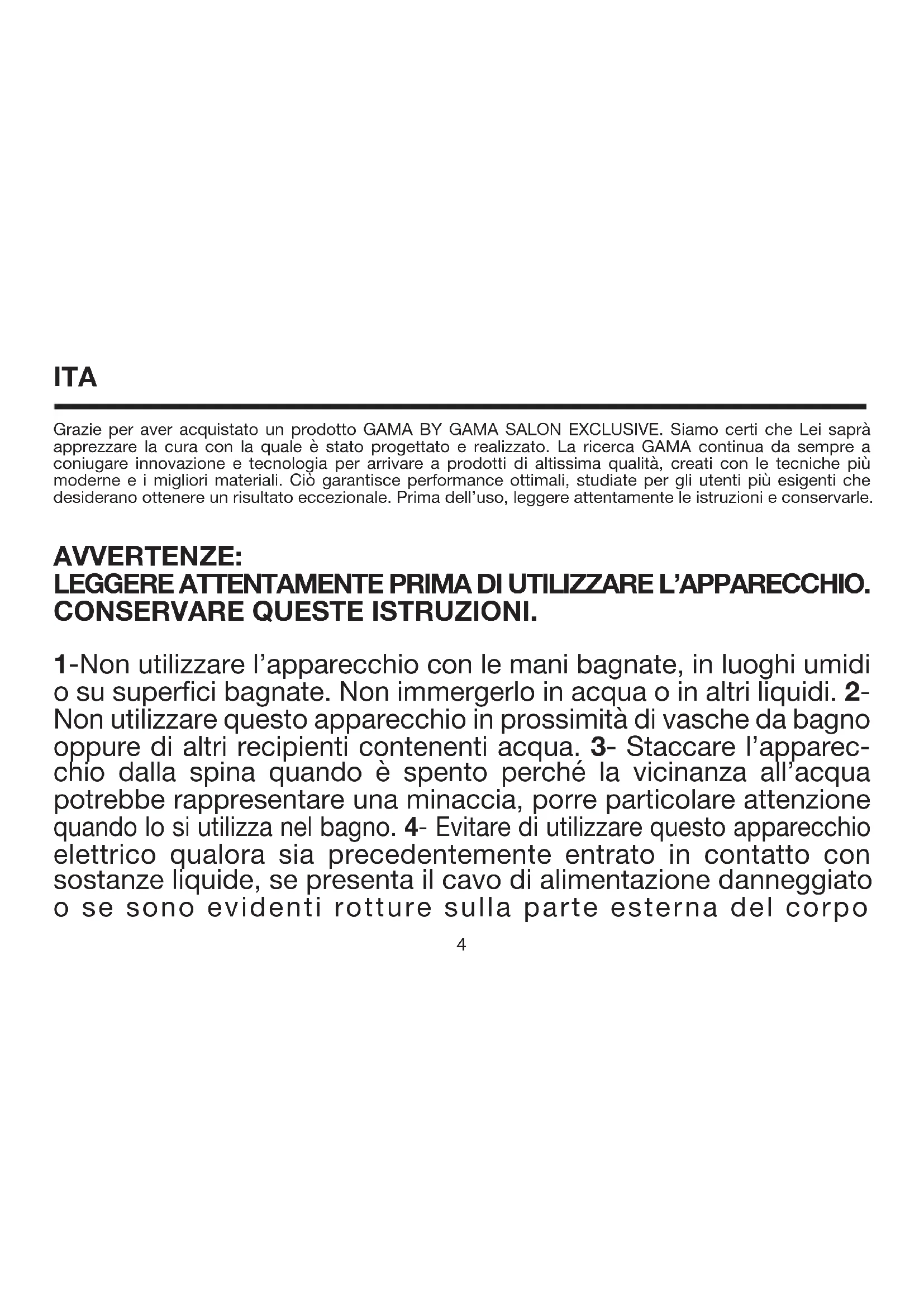 ITA

Grazie per aver acquistato un prodotto GAMA BY GAMA SALON EXCLUSIVE. Siamo certi che Lei saprà apprezzare la cura con la quale è stato progettato e realizzato. La ricerca GAMA continua da sempre a coniugare innovazione e tecnologia per arrivare a prodotti di altissima qualità, creati con le tecniche più moderne e i migliori materiali. Ciò garantisce performance ottimali, studiate per gli utenti più esigenti che desiderano ottenere un risultato eccezionale. Prima dell'uso, leggere attentamente le istruzioni e conservarle.

AVVERTENZE:
LEGGERE ATTENTAMENTE PRIMA DI UTILIZZARE L'APPARECCHIO.
CONSERVARE QUESTE ISTRUZIONI.

1-Non utilizzare l'apparecchio con le mani bagnate, in luoghi umidi o su superfici bagnate. Non immergerlo in acqua o in altri liquidi. 2- Non utilizzare questo apparecchio in prossimità di vasche da bagno oppure di altri recipienti contenenti acqua. 3- Staccare l'apparecchio dalla spina quando è spento perché la vicinanza all'acqua potrebbe rappresentare una minaccia, porre particolare attenzione quando lo si utilizza nel bagno. 4- Evitare di utilizzare questo apparecchio elettrico qualora sia precedentemente entrato in contatto con sostanze liquide, se presenta il cavo di alimentazione danneggiato o se sono evidenti rotture sulla parte esterna del corpo

4